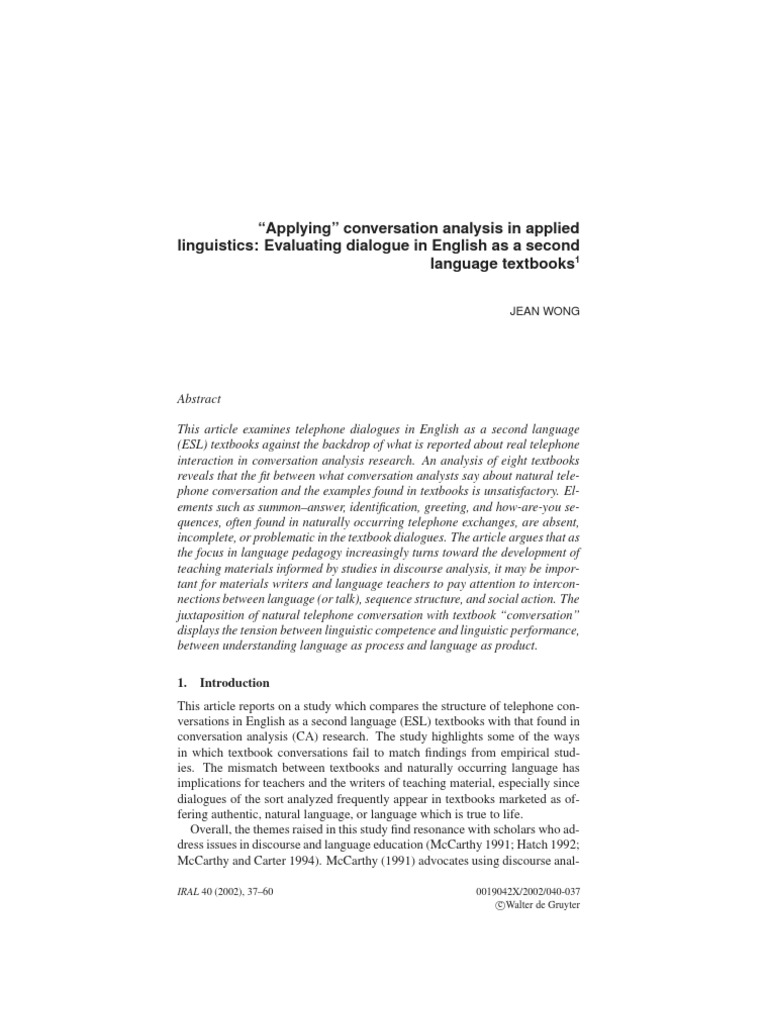 “Applying” conversation analysis in applied linguistics: Evaluating dialogue in English as a second language textbooks$^1$

JEAN WONG

Abstract

This article examines telephone dialogues in English as a second language (ESL) textbooks against the backdrop of what is reported about real telephone interaction in conversation analysis research. An analysis of eight textbooks reveals that the fit between what conversation analysts say about natural telephone conversation and the examples found in textbooks is unsatisfactory. Elements such as summon–answer, identification, greeting, and how-are-you sequences, often found in naturally occurring telephone exchanges, are absent, incomplete, or problematic in the textbook dialogues. The article argues that as the focus in language pedagogy increasingly turns toward the development of teaching materials informed by studies in discourse analysis, it may be important for materials writers and language teachers to pay attention to interconnections between language (or talk), sequence structure, and social action. The juxtaposition of natural telephone conversation with textbook “conversation” displays the tension between linguistic competence and linguistic performance, between understanding language as process and language as product.

1. Introduction

This article reports on a study which compares the structure of telephone conversations in English as a second language (ESL) textbooks with that found in conversation analysis (CA) research. The study highlights some of the ways in which textbook conversations fail to match findings from empirical studies. The mismatch between textbooks and naturally occurring language has implications for teachers and the writers of teaching material, especially since dialogues of the sort analyzed frequently appear in textbooks marketed as offering authentic, natural language, or language which is true to life.

Overall, the themes raised in this study find resonance with scholars who address issues in discourse and language education (McCarthy 1991; Hatch 1992; McCarthy and Carter 1994). McCarthy (1991) advocates using discourse anal-

IRAL 40 (2002), 37–60

0019042X/2002/040-037
©Walter de Gruyter